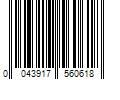 0 043917 560618